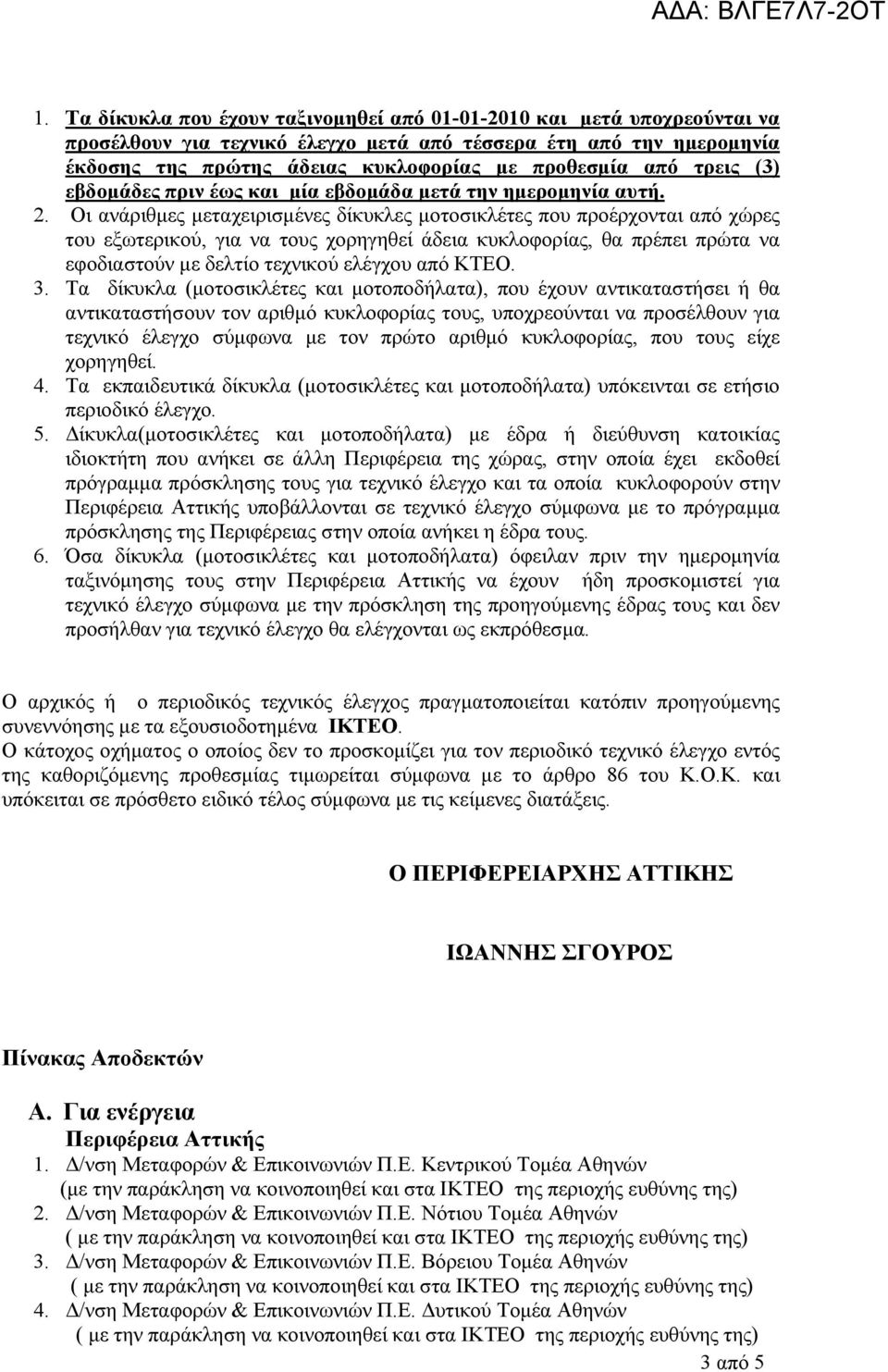 ΑΔΑ: ΒΛΓΕ7Λ7-2ΟΤ

1. Τα δίκυκλα που έχουν ταξινομηθεί από 01-01-2010 και μετά υποχρεούνται να προσέλθουν για τεχνικό έλεγχο μετά από τέσσερα έτη από την ημερομηνία έκδοσης της πρώτης άδειας κυκλοφορίας με προθεσμία από τρεις (3) εβδομάδες πριν έως και μία εβδομάδα μετά την ημερομηνία αυτή.

2. Οι ανάριθμες μεταχειρισμένες δίκυκλες μοτοσικλέτες που προέρχονται από χώρες του εξωτερικού, για να τους χορηγηθεί άδεια κυκλοφορίας, θα πρέπει πρώτα να εφοδιαστούν με δελτίο τεχνικού ελέγχου από ΚΤΕΟ.

3. Τα δίκυκλα (μοτοσικλέτες και μοτοποδήλατα), που έχουν αντικαταστήσει ή θα αντικαταστήσουν τον αριθμό κυκλοφορίας τους, υποχρεούνται να προσέλθουν για τεχνικό έλεγχο σύμφωνα με τον πρώτο αριθμό κυκλοφορίας, που τους είχε χορηγηθεί.

4. Τα εκπαιδευτικά δίκυκλα (μοτοσικλέτες και μοτοποδήλατα) υπόκεινται σε ετήσιο περιοδικό έλεγχο.

5. Δίκυκλα(μοτοσικλέτες και μοτοποδήλατα) με έδρα ή διεύθυνση κατοικίας ιδιοκτήτη που ανήκει σε άλλη Περιφέρεια της χώρας, στην οποία έχει εκδοθεί πρόγραμμα πρόσκλησης τους για τεχνικό έλεγχο και τα οποία κυκλοφορούν στην Περιφέρεια Αττικής υποβάλλονται σε τεχνικό έλεγχο σύμφωνα με το πρόγραμμα πρόσκλησης της Περιφέρειας στην οποία ανήκει η έδρα τους.

6. Όσα δίκυκλα (μοτοσικλέτες και μοτοποδήλατα) όφειλαν πριν την ημερομηνία ταξινόμησης τους στην Περιφέρεια Αττικής να έχουν ήδη προσκομιστεί για τεχνικό έλεγχο σύμφωνα με την πρόσκληση της προηγούμενης έδρας τους και δεν προσήλθαν για τεχνικό έλεγχο θα ελέγχονται ως εκπρόθεσμα.

Ο αρχικός ή ο περιοδικός τεχνικός έλεγχος πραγματοποιείται κατόπιν προηγούμενης συνεννόησης με τα εξουσιοδοτημένα ΙΚΤΕΟ.
Ο κάτοχος οχήματος ο οποίος δεν το προσκομίζει για τον περιοδικό τεχνικό έλεγχο εντός της καθοριζόμενης προθεσμίας τιμωρείται σύμφωνα με το άρθρο 86 του Κ.Ο.Κ. και υπόκειται σε πρόσθετο ειδικό τέλος σύμφωνα με τις κείμενες διατάξεις.

Ο ΠΕΡΙΦΕΡΕΙΑΡΧΗΣ ΑΤΤΙΚΗΣ

ΙΩΑΝΝΗΣ ΣΓΟΥΡΟΣ

Πίνακας Αποδεκτών

Α. Για ενέργεια
Περιφέρεια Αττικής
1. Δ/νση Μεταφορών & Επικοινωνιών Π.Ε. Κεντρικού Τομέα Αθηνών
(με την παράκληση να κοινοποιηθεί και στα ΙΚΤΕΟ της περιοχής ευθύνης της)
2. Δ/νση Μεταφορών & Επικοινωνιών Π.Ε. Νότιου Τομέα Αθηνών
( με την παράκληση να κοινοποιηθεί και στα ΙΚΤΕΟ της περιοχής ευθύνης της)
3. Δ/νση Μεταφορών & Επικοινωνιών Π.Ε. Βόρειου Τομέα Αθηνών
( με την παράκληση να κοινοποιηθεί και στα ΙΚΤΕΟ της περιοχής ευθύνης της)
4. Δ/νση Μεταφορών & Επικοινωνιών Π.Ε. Δυτικού Τομέα Αθηνών
( με την παράκληση να κοινοποιηθεί και στα ΙΚΤΕΟ της περιοχής ευθύνης της)

3 από 5